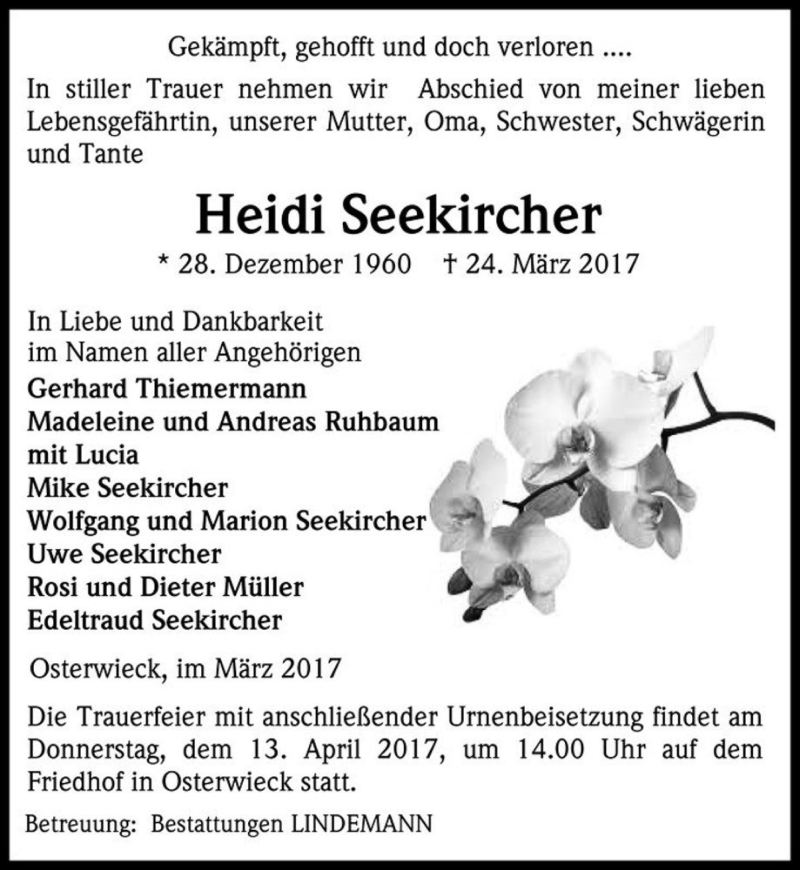 Gekämpft, gehofft und doch verloren ....

In stiller Trauer nehmen wir Abschied von meiner lieben Lebensgefährtin, unserer Mutter, Oma, Schwester, Schwägerin und Tante

Heidi Seekircher

* 28. Dezember 1960 † 24. März 2017

In Liebe und Dankbarkeit
im Namen aller Angehörigen
Gerhard Thiemermann
Madeleine und Andreas Ruhbaum
mit Lucia
Mike Seekircher
Wolfgang und Marion Seekircher
Uwe Seekircher
Rosi und Dieter Müller
Edeltraud Seekircher

Osterwieck, im März 2017

Die Trauerfeier mit anschließender Urnenbeisetzung findet am Donnerstag, dem 13. April 2017, um 14.00 Uhr auf dem Friedhof in Osterwieck statt.

Betreuung: Bestattungen LINDEMANN